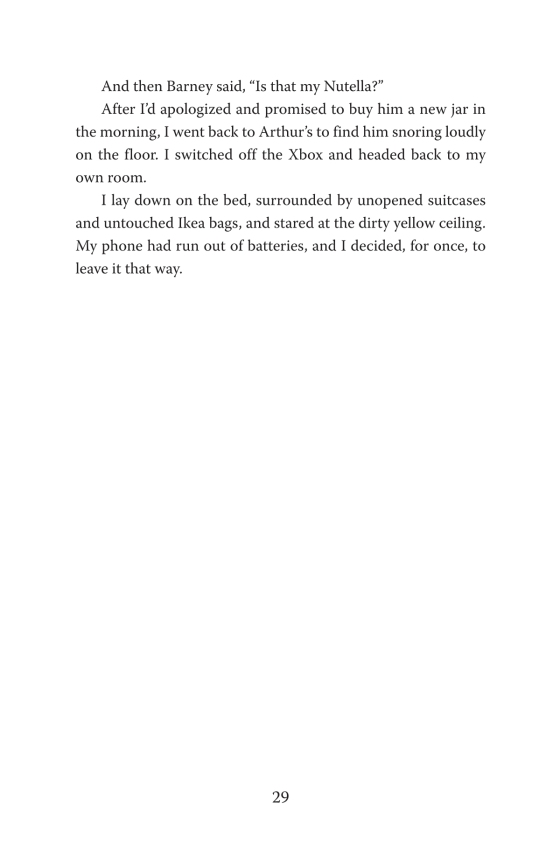 And then Barney said, “Is that my Nutella?”

After I’d apologized and promised to buy him a new jar in the morning, I went back to Arthur’s to find him snoring loudly on the floor. I switched off the Xbox and headed back to my own room.

I lay down on the bed, surrounded by unopened suitcases and untouched Ikea bags, and stared at the dirty yellow ceiling. My phone had run out of batteries, and I decided, for once, to leave it that way.

29